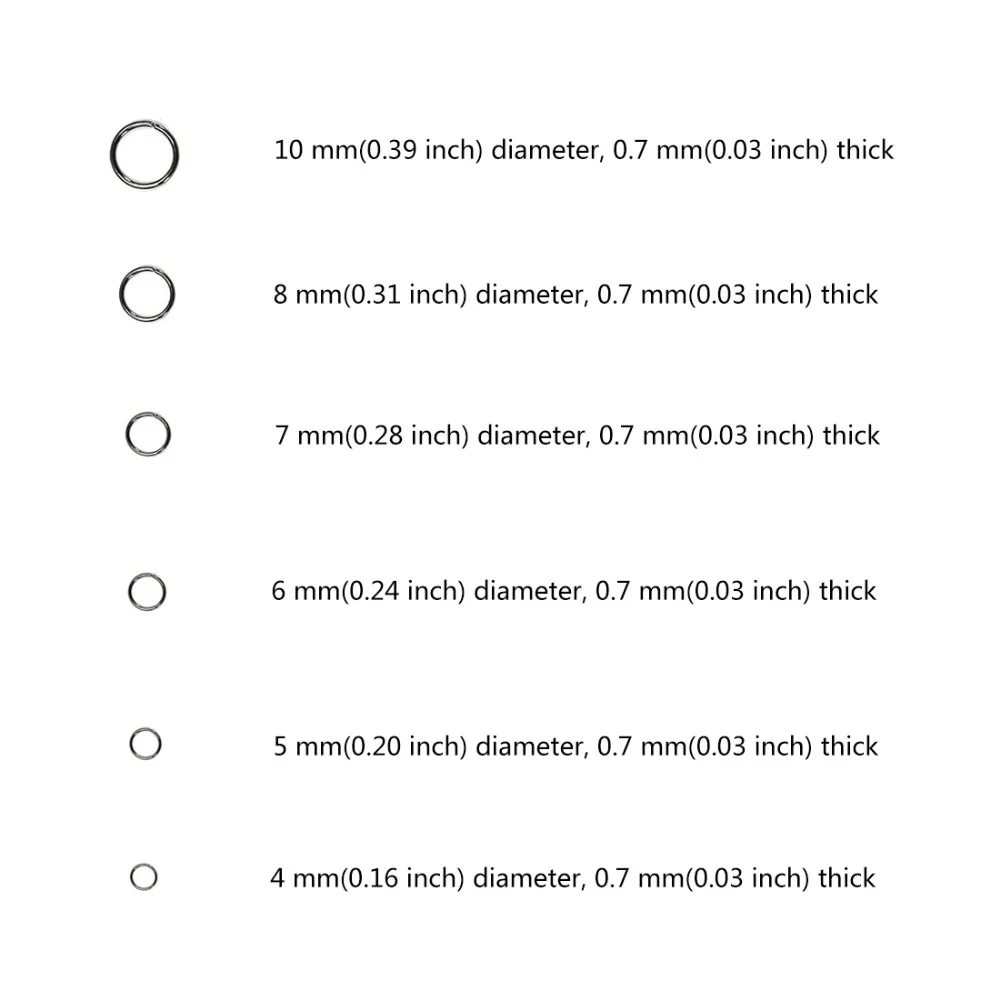 10 mm(0.39 inch) diameter, 0.7 mm(0.03 inch) thick

8 mm(0.31 inch) diameter, 0.7 mm(0.03 inch) thick

7 mm(0.28 inch) diameter, 0.7 mm(0.03 inch) thick

6 mm(0.24 inch) diameter, 0.7 mm(0.03 inch) thick

5 mm(0.20 inch) diameter, 0.7 mm(0.03 inch) thick

4 mm(0.16 inch) diameter, 0.7 mm(0.03 inch) thick